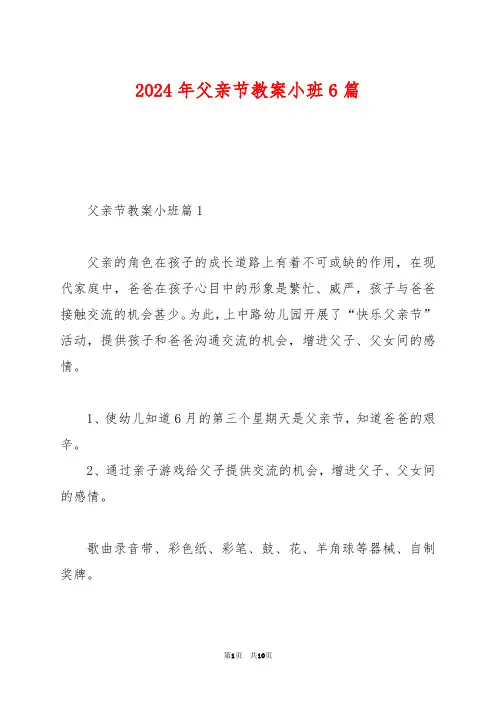 2024年父亲节教案小班6篇

父亲节教案小班篇1

父亲的角色在孩子的成长道路上有着不可或缺的作用，在现代家庭中，爸爸在孩子心目中的形象是繁忙、威严，孩子与爸爸接触交流的机会甚少。为此，上中路幼儿园开展了“快乐父亲节”活动，提供孩子和爸爸沟通交流的机会，增进父子、父女间的感情。

1、使幼儿知道6月的第三个星期天是父亲节，知道爸爸的艰辛。

2、通过亲子游戏给父子提供交流的机会，增进父子、父女间的感情。

歌曲录音带、彩色纸、彩笔、鼓、花、羊角球等器械、自制奖牌。

第1页　共10页